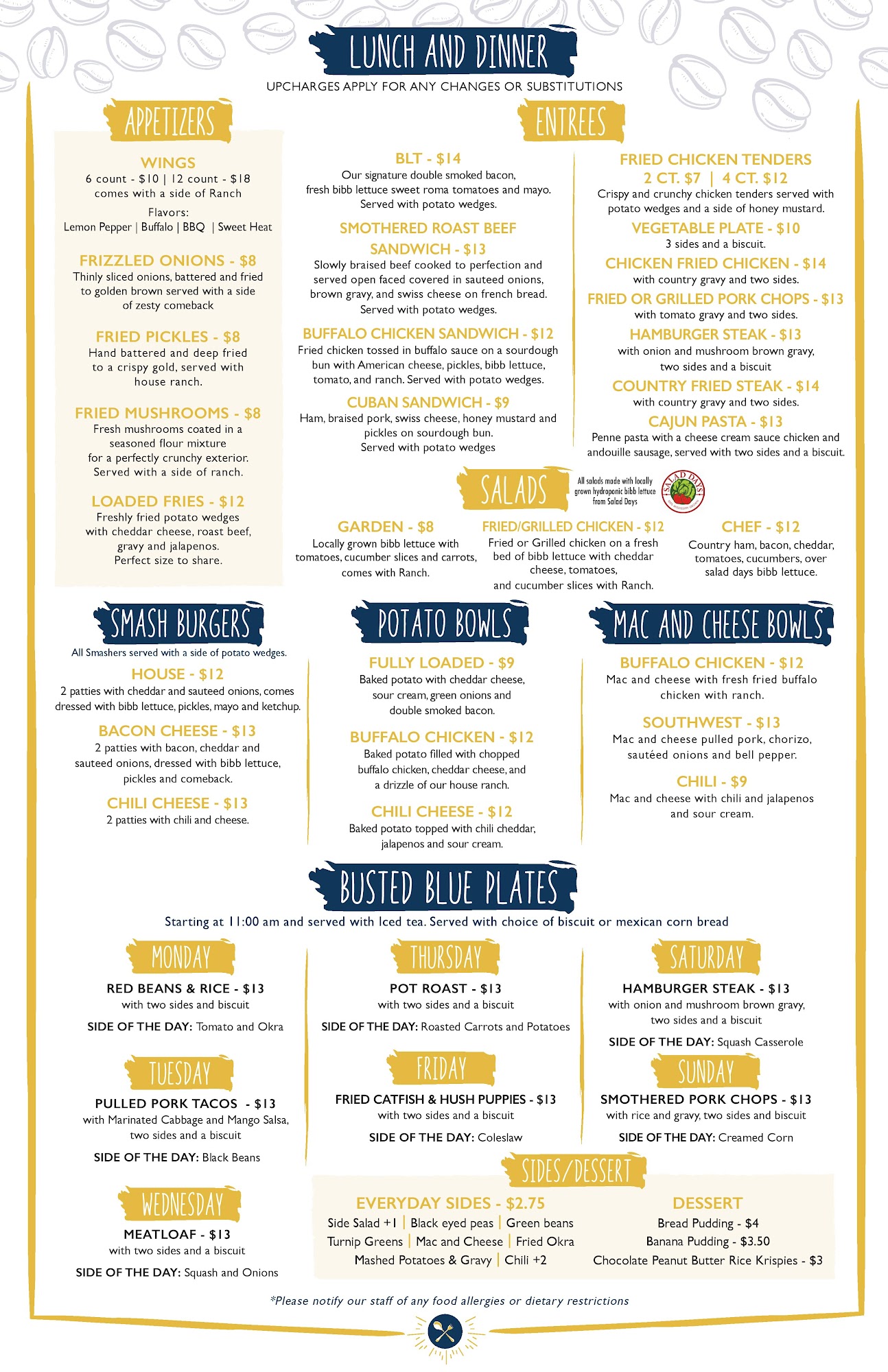 LUNCH AND DINNER

UPCHARGES APPLY FOR ANY CHANGES OR SUBSTITUTIONS

APPETIZERS

WINGS
6 count - $10 | 12 count - $18
comes with a side of Ranch
Flavors:
Lemon Pepper | Buffalo | BBQ | Sweet Heat

FRIZZLED ONIONS - $8
Thinly sliced onions, battered and fried to golden brown served with a side of zesty comeback

FRIED PICKLES - $8
Hand battered and deep fried to a crispy gold, served with house ranch.

FRIED MUSHROOMS - $8
Fresh mushrooms coated in a seasoned flour mixture for a perfectly crunchy exterior. Served with a side of ranch.

LOADED FRIES - $12
Freshly fried potato wedges with cheddar cheese, roast beef, gravy and jalapenos. Perfect size to share.

ENTREES

BLT - $14
Our signature double smoked bacon, fresh bibb lettuce sweet roma tomatoes and mayo. Served with potato wedges.

SMOTHERED ROAST BEEF SANDWICH - $13
Slowly braised beef cooked to perfection and served open faced covered in sauteed onions, brown gravy, and swiss cheese on french bread. Served with potato wedges.

BUFFALO CHICKEN SANDWICH - $12
Fried chicken tossed in buffalo sauce on a sourdough bun with American cheese, pickles, bibb lettuce, tomato, and ranch. Served with potato wedges.

CUBAN SANDWICH - $9
Ham, braised pork, swiss cheese, honey mustard and pickles on sourdough bun. Served with potato wedges

FRIED CHICKEN TENDERS
2 CT. $7 | 4 CT. $12
Crispy and crunchy chicken tenders served with potato wedges and a side of honey mustard.

VEGETABLE PLATE - $10
3 sides and a biscuit.

CHICKEN FRIED CHICKEN - $14
with country gravy and two sides.

FRIED OR GRILLED PORK CHOPS - $13
with tomato gravy and two sides.

HAMBURGER STEAK - $13
with onion and mushroom brown gravy, two sides and a biscuit

COUNTRY FRIED STEAK - $14
with country gravy and two sides.

CAJUN PASTA - $13
Penne pasta with a cheese cream sauce chicken and andouille sausage, served with two sides and a biscuit.

SALADS
All salads made with locally grown hydroponic bibb lettuce from Salad Days
SALAD DAYS

GARDEN - $8
Locally grown bibb lettuce with tomatoes, cucumber slices and carrots, comes with Ranch.

FRIED/GRILLED CHICKEN - $12
Fried or Grilled chicken on a fresh bed of bibb lettuce with cheddar cheese, tomatoes, and cucumber slices with Ranch.

CHEF - $12
Country ham, bacon, cheddar, tomatoes, cucumbers, over salad days bibb lettuce.

SMASH BURGERS
All Smashers served with a side of potato wedges.

HOUSE - $12
2 patties with cheddar and sauteed onions, comes dressed with bibb lettuce, pickles, mayo and ketchup.

BACON CHEESE - $13
2 patties with bacon, cheddar and sauteed onions, dressed with bibb lettuce, pickles and comeback.

CHILI CHEESE - $13
2 patties with chili and cheese.

POTATO BOWLS

FULLY LOADED - $9
Baked potato with cheddar cheese, sour cream, green onions and double smoked bacon.

BUFFALO CHICKEN - $12
Baked potato filled with chopped buffalo chicken, cheddar cheese, and a drizzle of our house ranch.

CHILI CHEESE - $12
Baked potato topped with chili cheddar, jalapenos and sour cream.

MAC AND CHEESE BOWLS

BUFFALO CHICKEN - $12
Mac and cheese with fresh fried buffalo chicken with ranch.

SOUTHWEST - $13
Mac and cheese pulled pork, chorizo, sautéed onions and bell pepper.

CHILI - $9
Mac and cheese with chili and jalapenos and sour cream.

BUSTED BLUE PLATES
Starting at 11:00 am and served with Iced tea. Served with choice of biscuit or mexican corn bread

MONDAY
RED BEANS & RICE - $13
with two sides and biscuit
SIDE OF THE DAY: Tomato and Okra

TUESDAY
PULLED PORK TACOS - $13
with Marinated Cabbage and Mango Salsa, two sides and a biscuit
SIDE OF THE DAY: Black Beans

WEDNESDAY
MEATLOAF - $13
with two sides and a biscuit
SIDE OF THE DAY: Squash and Onions

THURSDAY
POT ROAST - $13
with two sides and a biscuit
SIDE OF THE DAY: Roasted Carrots and Potatoes

FRIDAY
FRIED CATFISH & HUSH PUPPIES - $13
with two sides and a biscuit
SIDE OF THE DAY: Coleslaw

SATURDAY
HAMBURGER STEAK - $13
with onion and mushroom brown gravy, two sides and a biscuit
SIDE OF THE DAY: Squash Casserole

SUNDAY
SMOTHERED PORK CHOPS - $13
with rice and gravy, two sides and biscuit
SIDE OF THE DAY: Creamed Corn

SIDES/DESSERT

EVERYDAY SIDES - $2.75
Side Salad +1 | Black eyed peas | Green beans
Turnip Greens | Mac and Cheese | Fried Okra
Mashed Potatoes & Gravy | Chili +2

DESSERT
Bread Pudding - $4
Banana Pudding - $3.50
Chocolate Peanut Butter Rice Krispies - $3

*Please notify our staff of any food allergies or dietary restrictions